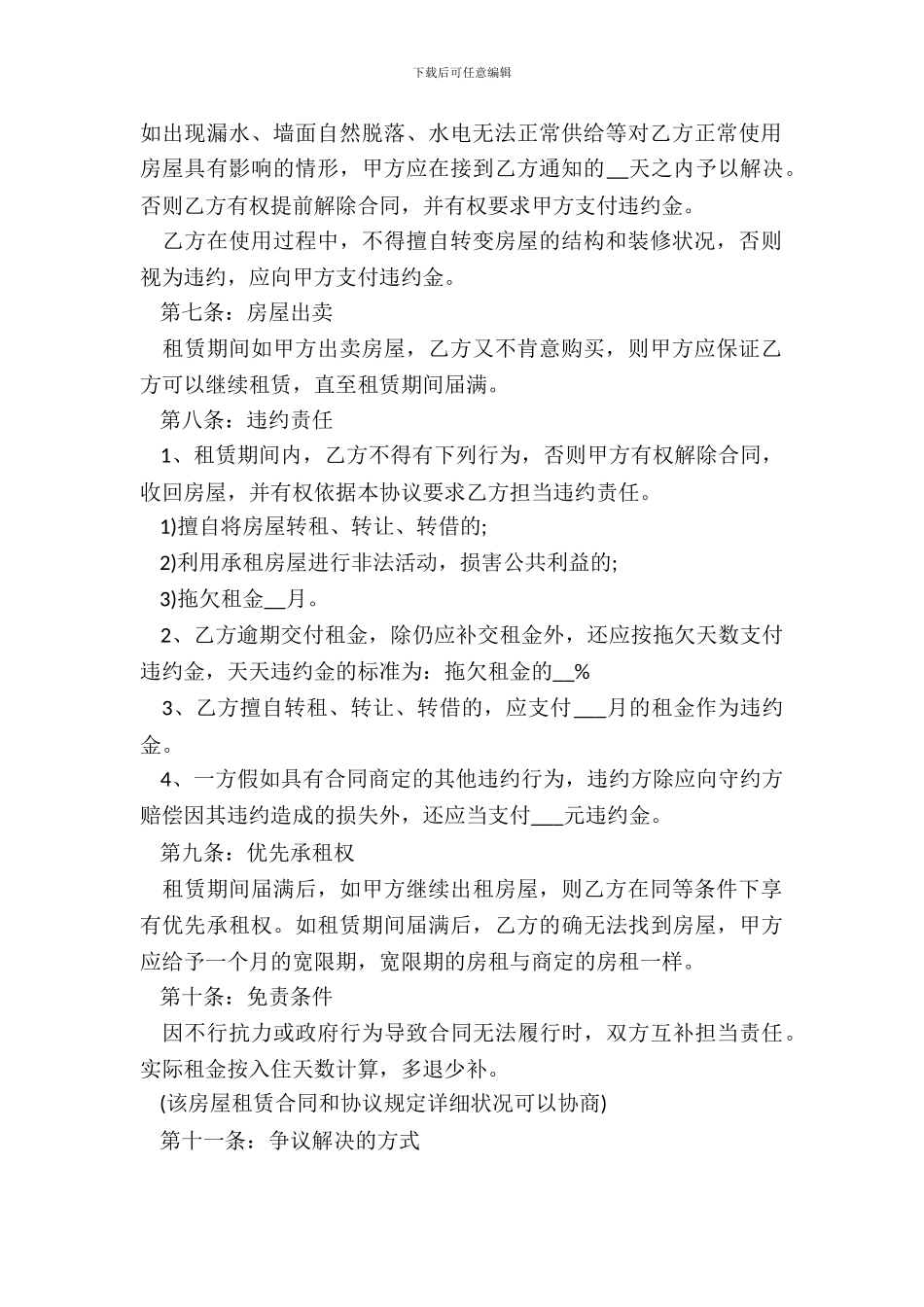 下载后可任意编辑

如出现漏水、墙面自然脱落、水电无法正常供给等对乙方正常使用房屋具有影响的情形，甲方应在接到乙方通知的__天之内予以解决。否则乙方有权提前解除合同，并有权要求甲方支付违约金。

乙方在使用过程中，不得擅自转变房屋的结构和装修状况，否则视为违约，应向甲方支付违约金。

第七条：房屋出卖

租赁期间如甲方出卖房屋，乙方又不肯意购买，则甲方应保证乙方可以继续租赁，直至租赁期间届满。

第八条：违约责任

1、租赁期间内，乙方不得有下列行为，否则甲方有权解除合同，收回房屋，并有权依据本协议要求乙方担当违约责任。

1)擅自将房屋转租、转让、转借的;

2)利用承租房屋进行非法活动，损害公共利益的;

3)拖欠租金__月。

2、乙方逾期交付租金，除仍应补交租金外，还应按拖欠天数支付违约金，天天违约金的标准为：拖欠租金的__%

3、乙方擅自转租、转让、转借的，应支付___月的租金作为违约金。

4、一方假如具有合同商定的其他违约行为，违约方除应向守约方赔偿因其违约造成的损失外，还应当支付___元违约金。

第九条：优先承租权

租赁期间届满后，如甲方继续出租房屋，则乙方在同等条件下享有优先承租权。如租赁期间届满后，乙方的确无法找到房屋，甲方应给予一个月的宽限期，宽限期的房租与商定的房租一样。

第十条：免责条件

因不行抗力或政府行为导致合同无法履行时，双方互补担当责任。实际租金按入住天数计算，多退少补。

(该房屋租赁合同和协议规定详细状况可以协商)

第十一条：争议解决的方式